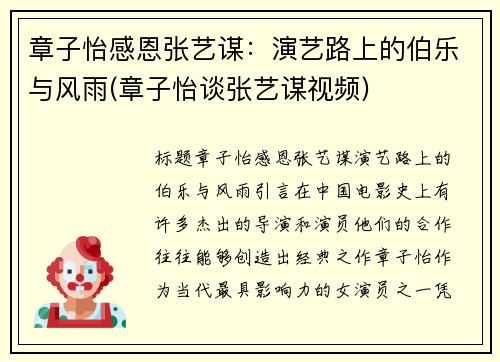 章子怡感恩张艺谋：演艺路上的伯乐与风雨(章子怡谈张艺谋视频)

标题章子怡感恩张艺谋演艺路上的伯乐与风雨引言在中国电影史上有许多杰出的导演和演员他们的合作往往能够创造出经典之作章子怡作为当代最具影响力的女演员之一凭